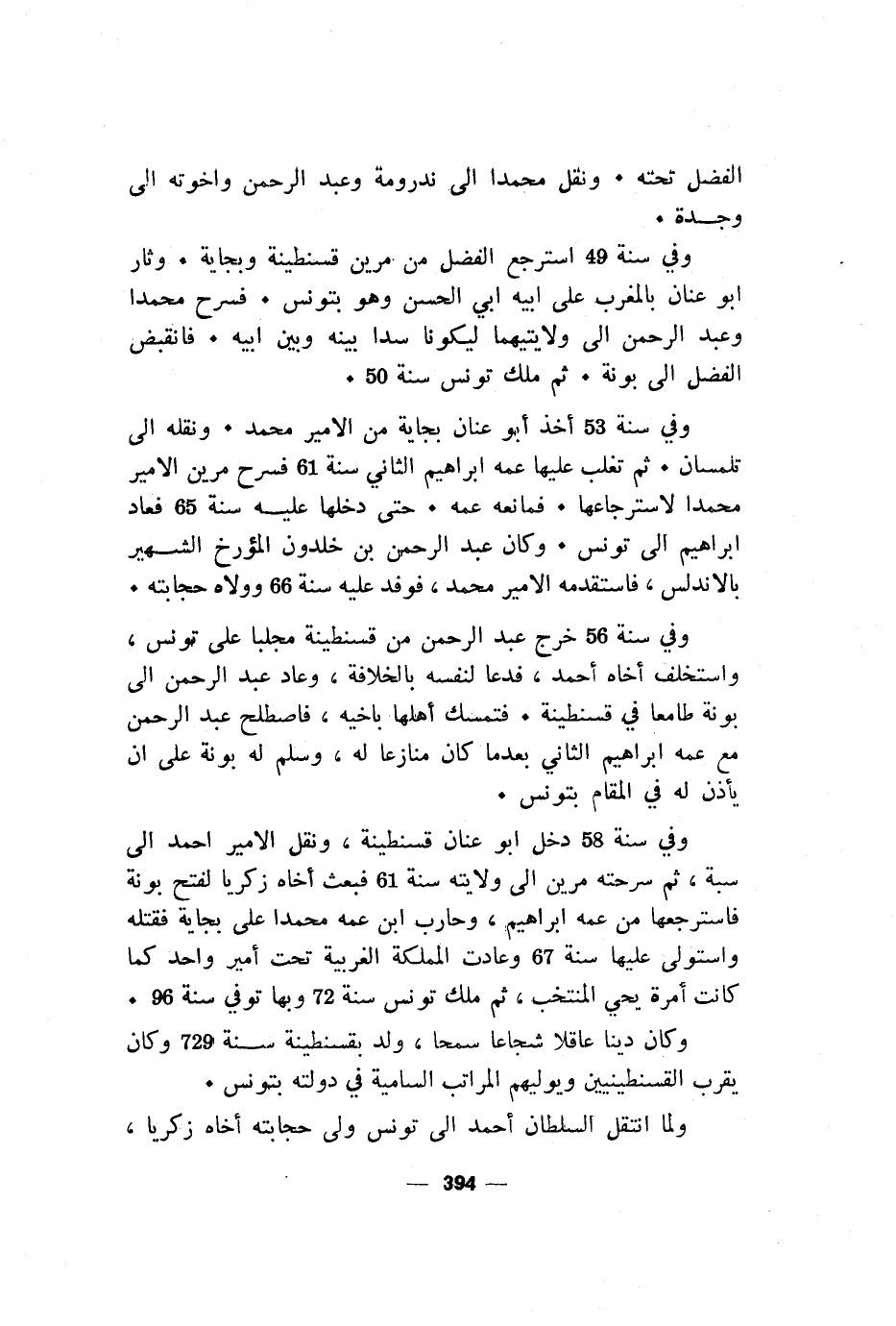 الفضل تحته • ونقل محمدا الى ندرومة وعبد الرحمن واخوته الى وجـدة •

وفي سنة 49 استرجع الفضل من مرين قسنطينة وبجاية • وثار ابو عنان بالمغرب على ابيه ابي الحسن وهو بتونس • فسرح محمدا وعبد الرحمن الى ولايتيهما ليكونا سدا بينه وبين ابيه • فانقبض الفضل الى بونة • ثم ملك تونس سنة 50 •

وفي سنة 53 أخذ أبو عنان بجاية من الامير محمد • ونقله الى تلمسان • ثم تغلب عليها عمه ابراهيم الثاني سنة 61 فسرح مرين الامير محمدا لاسترجاعها • فمانعه عمه • حتى دخلها عليـه سنة 65 فعاد ابراهيم الى تونس • وكان عبد الرحمن بن خلدون المؤرخ الشـهير بالاندلس ، فاستقدمه الامير محمد ، فوفد عليه سنة 66 وولاه حجابته •

وفي سنة 56 خرج عبد الرحمن من قسنطينة مجلبا على تونس ، واستخلف أخاه أحمد ، فدعا لنفسه بالخلافة ، وعاد عبد الرحمن الى بونة طامعا في قسنطينة • فتمسك أهلها باخيه ، فاصطلح عبد الرحمن مع عمه ابراهيم الثاني بعدما كان منازعا له ، وسلم له بونة على ان يأذن له في المقام بتونس •

وفي سنة 58 دخل ابو عنان قسنطينة ، ونقل الامير احمد الى سبة ، ثم سرحته مرين الى ولايته سنة 61 فبعث أخاه زكريا لفتح بونة فاسترجعها من عمه ابراهيم ، وحارب ابن عمه محمدا على بجاية فقتله واستولى عليها سنة 67 وعادت المملكة الغربية تحت أمير واحد كما كانت أمرة يحي المنتخب ، ثم ملك تونس سنة 72 وبها توفي سنة 96 •

وكان دينا عاقلا شجاعا سمحا ، ولد بقسنطينة سـنة 729 وكان يقرب القسنطينيين ويوليهم المراتب السامية في دولته بتونس •

ولما انتقل السلطان أحمد الى تونس ولى حجابته أخاه زكريا ،

— 394 —